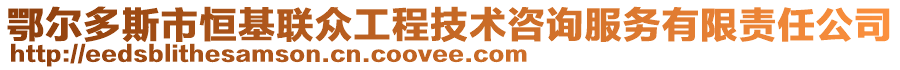 鄂尔多斯市恒基联众工程技术咨询服务有限责任公司
http://eedsblithesamson.cn.coovee.com